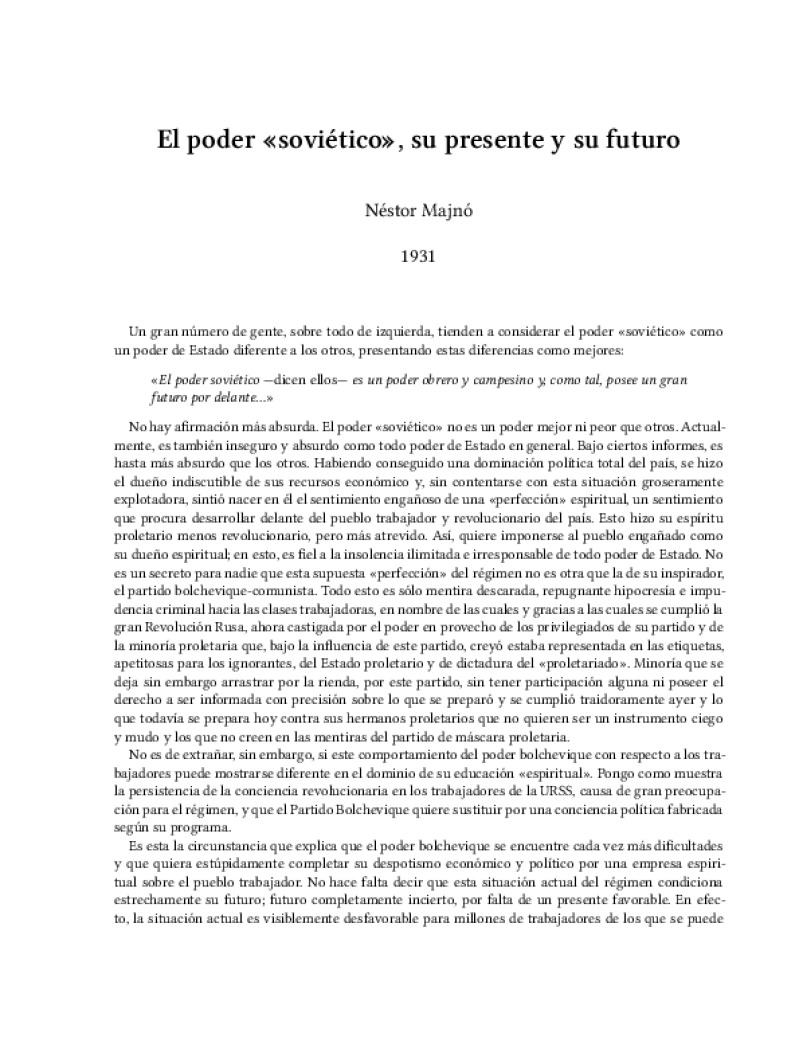 El poder «soviético», su presente y su futuro

Néstor Majnó

1931

Un gran número de gente, sobre todo de izquierda, tienden a considerar el poder «soviético» como un poder de Estado diferente a los otros, presentando estas diferencias como mejores:

«El poder soviético —dicen ellos— es un poder obrero y campesino y, como tal, posee un gran futuro por delante...»

No hay afirmación más absurda. El poder «soviético» no es un poder mejor ni peor que otros. Actualmente, es también inseguro y absurdo como todo poder de Estado en general. Bajo ciertos informes, es hasta más absurdo que los otros. Habiendo conseguido una dominación política total del país, se hizo el dueño indiscutible de sus recursos económico y, sin contentarse con esta situación groseramente explotadora, sintió nacer en él el sentimiento engañoso de una «perfección» espiritual, un sentimiento que procura desarrollar delante del pueblo trabajador y revolucionario del país. Esto hizo su espíritu proletario menos revolucionario, pero más atrevido. Así, quiere imponerse al pueblo engañado como su dueño espiritual; en esto, es fiel a la insolencia ilimitada e irresponsable de todo poder de Estado. No es un secreto para nadie que esta supuesta «perfección» del régimen no es otra que la de su inspirador, el partido bolchevique-comunista. Todo esto es sólo mentira descarada, repugnante hipocresía e impudencia criminal hacia las clases trabajadoras, en nombre de las cuales y gracias a las cuales se cumplió la gran Revolución Rusa, ahora castigada por el poder en provecho de los privilegiados de su partido y de la minoría proletaria que, bajo la influencia de este partido, creyó estaba representada en las etiquetas, apetitosas para los ignorantes, del Estado proletario y de dictadura del «proletariado». Minoría que se deja sin embargo arrastrar por la rienda, por este partido, sin tener participación alguna ni poseer el derecho a ser informada con precisión sobre lo que se preparó y se cumplió traidoramente ayer y lo que todavía se prepara hoy contra sus hermanos proletarios que no quieren ser un instrumento ciego y mudo y los que no creen en las mentiras del partido de máscara proletaria.

No es de extrañar, sin embargo, si este comportamiento del poder bolchevique con respecto a los trabajadores puede mostrarse diferente en el dominio de su educación «espiritual». Pongo como muestra la persistencia de la conciencia revolucionaria en los trabajadores de la URSS, causa de gran preocupación para el régimen, y que el Partido Bolchevique quiere sustituir por una conciencia política fabricada según su programa.

Es esta la circunstancia que explica que el poder bolchevique se encuentre cada vez más dificultades y que quiera estúpidamente completar su despotismo económico y político por una empresa espiritual sobre el pueblo trabajador. No hace falta decir que esta situación actual del régimen condiciona estrechamente su futuro; futuro completamente incierto, por falta de un presente favorable. En efecto, la situación actual es visiblemente desfavorable para millones de trabajadores de los que se puede